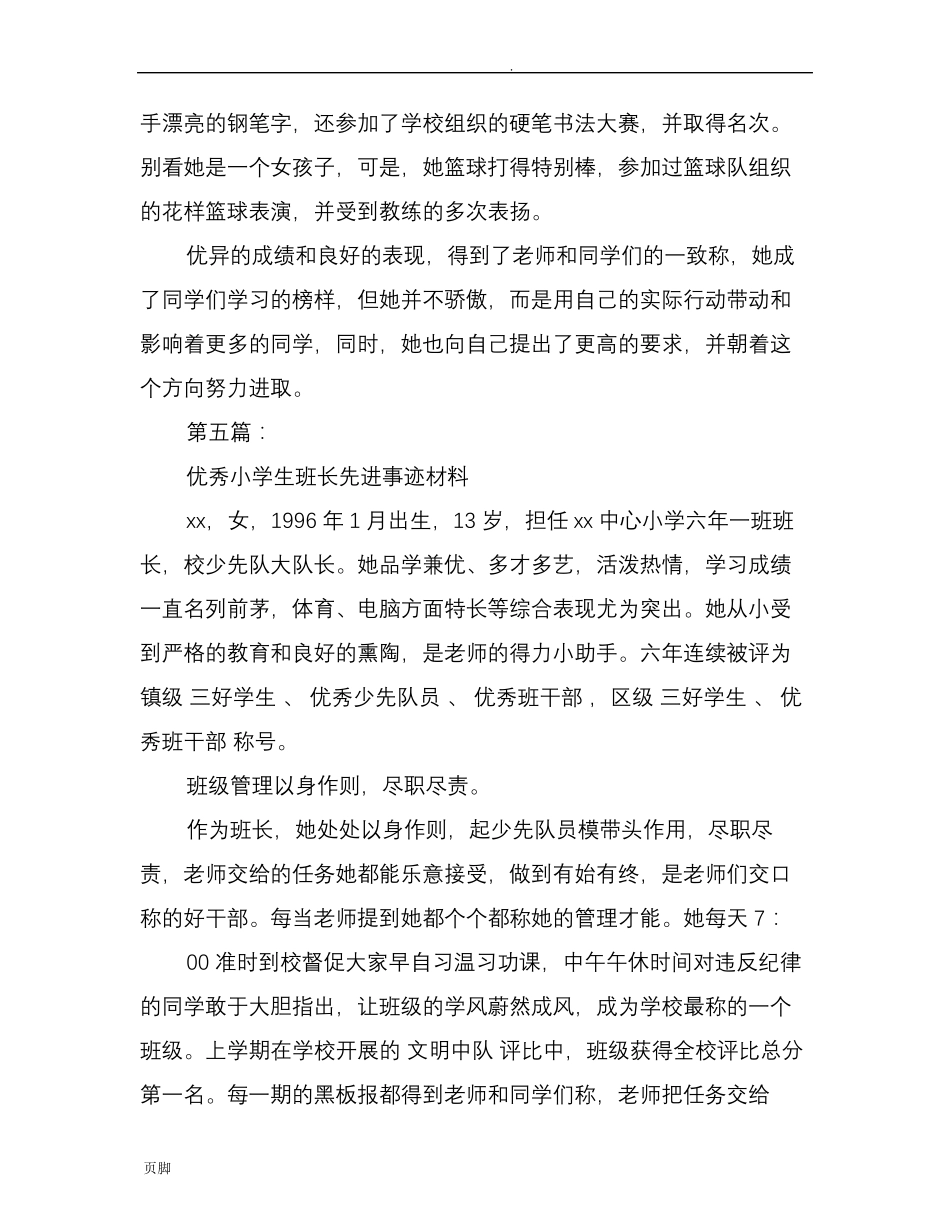 .

手漂亮的钢笔字，还参加了学校组织的硬笔书法大赛，并取得名次。别看她是一个女孩子，可是，她篮球打得特别棒，参加过篮球队组织的花样篮球表演，并受到教练的多次表扬。

优异的成绩和良好的表现，得到了老师和同学们的一致称，她成了同学们学习的榜样，但她并不骄傲，而是用自己的实际行动带动和影响着更多的同学，同时，她也向自己提出了更高的要求，并朝着这个方向努力进取。

第五篇：

优秀小学生班长先进事迹材料

xx，女，1996 年 1 月出生，13 岁，担任 xx 中心小学六年一班班长，校少先队大队长。她品学兼优、多才多艺，活泼热情，学习成绩一直名列前茅，体育、电脑方面特长等综合表现尤为突出。她从小受到严格的教育和良好的熏陶，是老师的得力小助手。六年连续被评为镇级 三好学生 、 优秀少先队员 、 优秀班干部 ，区级 三好学生 、 优秀班干部 称号。

班级管理以身作则，尽职尽责。

作为班长，她处处以身作则，起少先队员模带头作用，尽职尽责，老师交给的任务她都能乐意接受，做到有始有终，是老师们交口称的好干部。每当老师提到她都个个都称她的管理才能。她每天 7：

00 准时到校督促大家早自习温习功课，中午午休时间对违反纪律的同学敢于大胆指出，让班级的学风蔚然成风，成为学校最称的一个班级。上学期在学校开展的 文明中队 评比中，班级获得全校评比总分第一名。每一期的黑板报都得到老师和同学们称，老师把任务交给

页脚